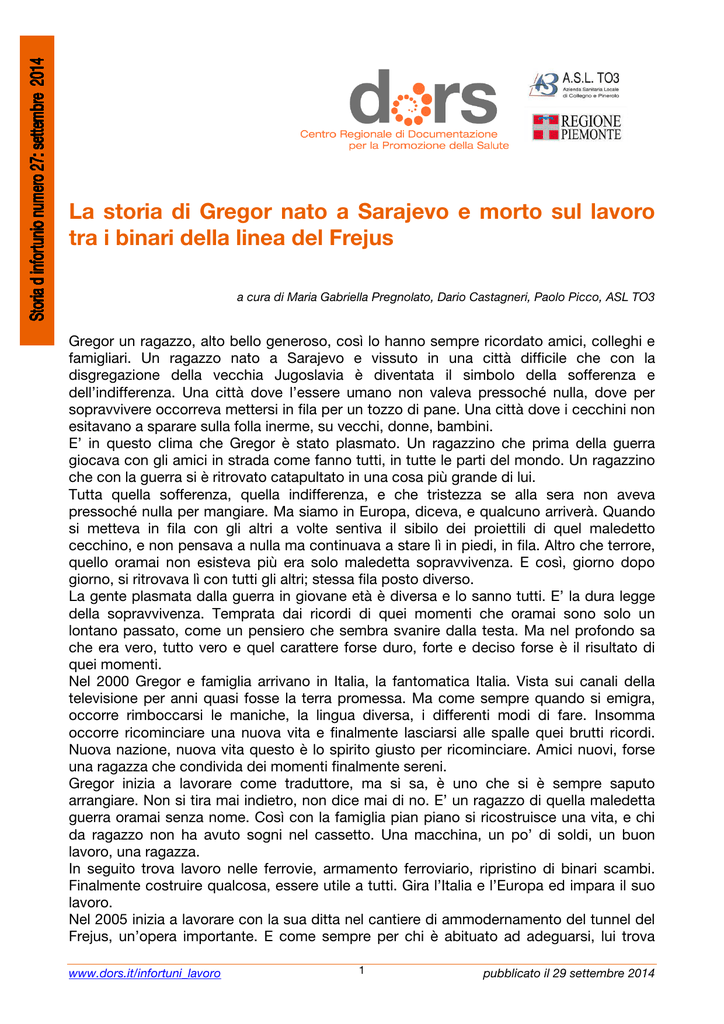 Storia d infortunio numero 27: settembre 2014

dors
Centro Regionale di Documentazione per la Promozione della Salute

A.S.L. TO3
Azienda Sanitaria Locale di Collegno e Pinerolo

REGIONE PIEMONTE

La storia di Gregor nato a Sarajevo e morto sul lavoro tra i binari della linea del Frejus

a cura di Maria Gabriella Pregnolato, Dario Castagneri, Paolo Picco, ASL TO3

Gregor un ragazzo, alto bello generoso, così lo hanno sempre ricordato amici, colleghi e famigliari. Un ragazzo nato a Sarajevo e vissuto in una città difficile che con la disgregazione della vecchia Jugoslavia è diventata il simbolo della sofferenza e dell'indifferenza. Una città dove l'essere umano non valeva pressoché nulla, dove per sopravvivere occorreva mettersi in fila per un tozzo di pane. Una città dove i cecchini non esitavano a sparare sulla folla inerme, su vecchi, donne, bambini.
E' in questo clima che Gregor è stato plasmato. Un ragazzino che prima della guerra giocava con gli amici in strada come fanno tutti, in tutte le parti del mondo. Un ragazzino che con la guerra si è ritrovato catapultato in una cosa più grande di lui.
Tutta quella sofferenza, quella indifferenza, e che tristezza se alla sera non aveva pressoché nulla per mangiare. Ma siamo in Europa, diceva, e qualcuno arriverà. Quando si metteva in fila con gli altri a volte sentiva il sibilo dei proiettili di quel maledetto cecchino, e non pensava a nulla ma continuava a stare lì in piedi, in fila. Altro che terrore, quello oramai non esisteva più era solo maledetta sopravvivenza. E così, giorno dopo giorno, si ritrovava lì con tutti gli altri; stessa fila posto diverso.
La gente plasmata dalla guerra in giovane età è diversa e lo sanno tutti. E' la dura legge della sopravvivenza. Temprata dai ricordi di quei momenti che oramai sono solo un lontano passato, come un pensiero che sembra svanire dalla testa. Ma nel profondo sa che era vero, tutto vero e quel carattere forse duro, forte e deciso forse è il risultato di quei momenti.
Nel 2000 Gregor e famiglia arrivano in Italia, la fantomatica Italia. Vista sui canali della televisione per anni quasi fosse la terra promessa. Ma come sempre quando si emigra, occorre rimboccarsi le maniche, la lingua diversa, i differenti modi di fare. Insomma occorre ricominciare una nuova vita e finalmente lasciarsi alle spalle quei brutti ricordi. Nuova nazione, nuova vita questo è lo spirito giusto per ricominciare. Amici nuovi, forse una ragazza che condivida dei momenti finalmente sereni.
Gregor inizia a lavorare come traduttore, ma si sa, è uno che si è sempre saputo arrangiare. Non si tira mai indietro, non dice mai di no. E' un ragazzo di quella maledetta guerra oramai senza nome. Così con la famiglia pian piano si ricostruisce una vita, e chi da ragazzo non ha avuto sogni nel cassetto. Una macchina, un po' di soldi, un buon lavoro, una ragazza.
In seguito trova lavoro nelle ferrovie, armamento ferroviario, ripristino di binari scambi. Finalmente costruire qualcosa, essere utile a tutti. Gira l'Italia e l'Europa ed impara il suo lavoro.
Nel 2005 inizia a lavorare con la sua ditta nel cantiere di ammodernamento del tunnel del Frejus, un'opera importante. E come sempre per chi è abituato ad adeguarsi, lui trova

www.dors.it/infortuni_lavoro 1 pubblicato il 29 settembre 2014